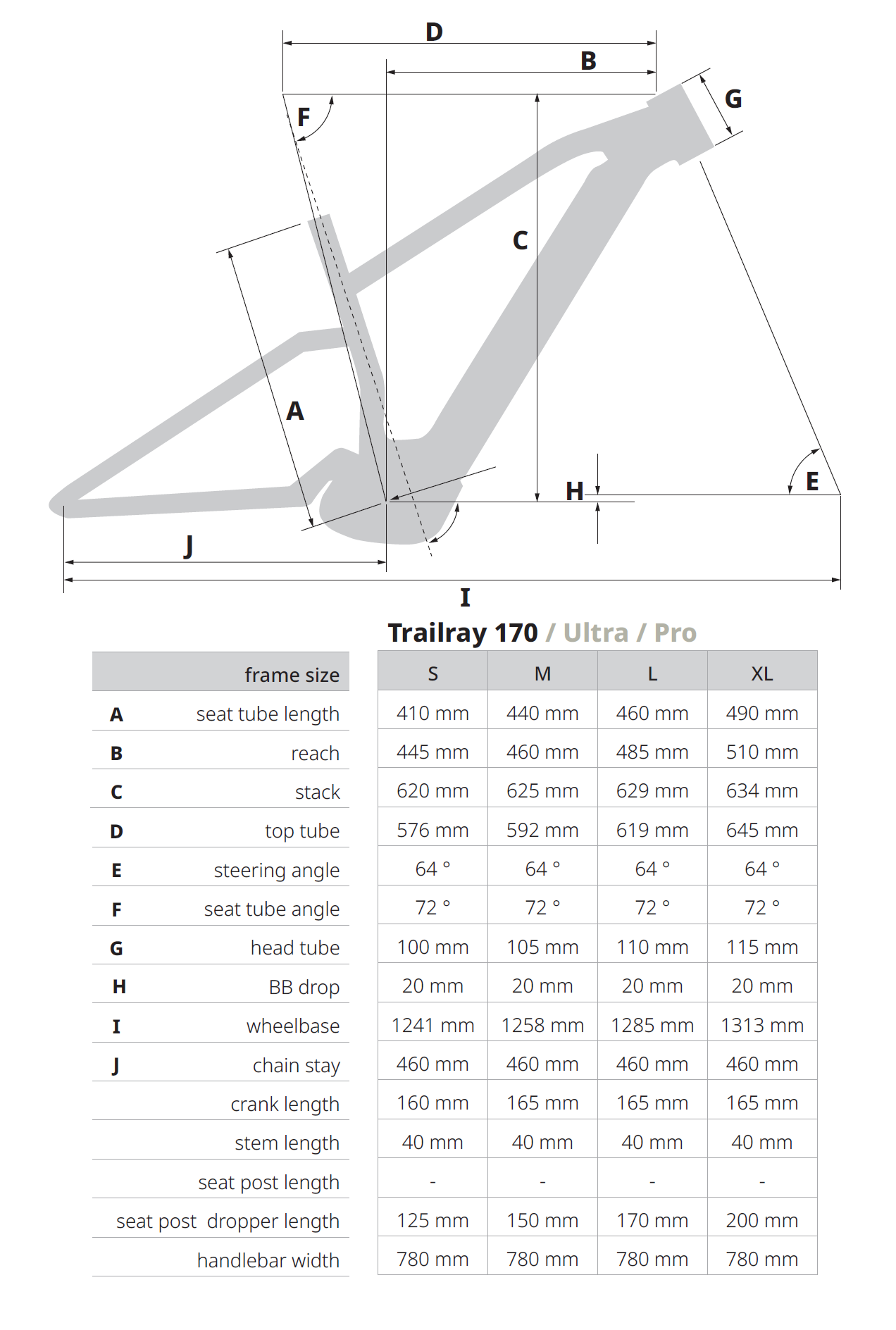 D
B
G
F
C
A
H
E
J
I

Trailray 170 / Ultra / Pro

| | frame size | S | M | L | XL |
|---|---|---|---|---|---|
| A | seat tube length | 410 mm | 440 mm | 460 mm | 490 mm |
| B | reach | 445 mm | 460 mm | 485 mm | 510 mm |
| C | stack | 620 mm | 625 mm | 629 mm | 634 mm |
| D | top tube | 576 mm | 592 mm | 619 mm | 645 mm |
| E | steering angle | 64 ° | 64 ° | 64 ° | 64 ° |
| F | seat tube angle | 72 ° | 72 ° | 72 ° | 72 ° |
| G | head tube | 100 mm | 105 mm | 110 mm | 115 mm |
| H | BB drop | 20 mm | 20 mm | 20 mm | 20 mm |
| I | wheelbase | 1241 mm | 1258 mm | 1285 mm | 1313 mm |
| J | chain stay | 460 mm | 460 mm | 460 mm | 460 mm |
| | crank length | 160 mm | 165 mm | 165 mm | 165 mm |
| | stem length | 40 mm | 40 mm | 40 mm | 40 mm |
| | seat post length | - | - | - | - |
| | seat post dropper length | 125 mm | 150 mm | 170 mm | 200 mm |
| | handlebar width | 780 mm | 780 mm | 780 mm | 780 mm |